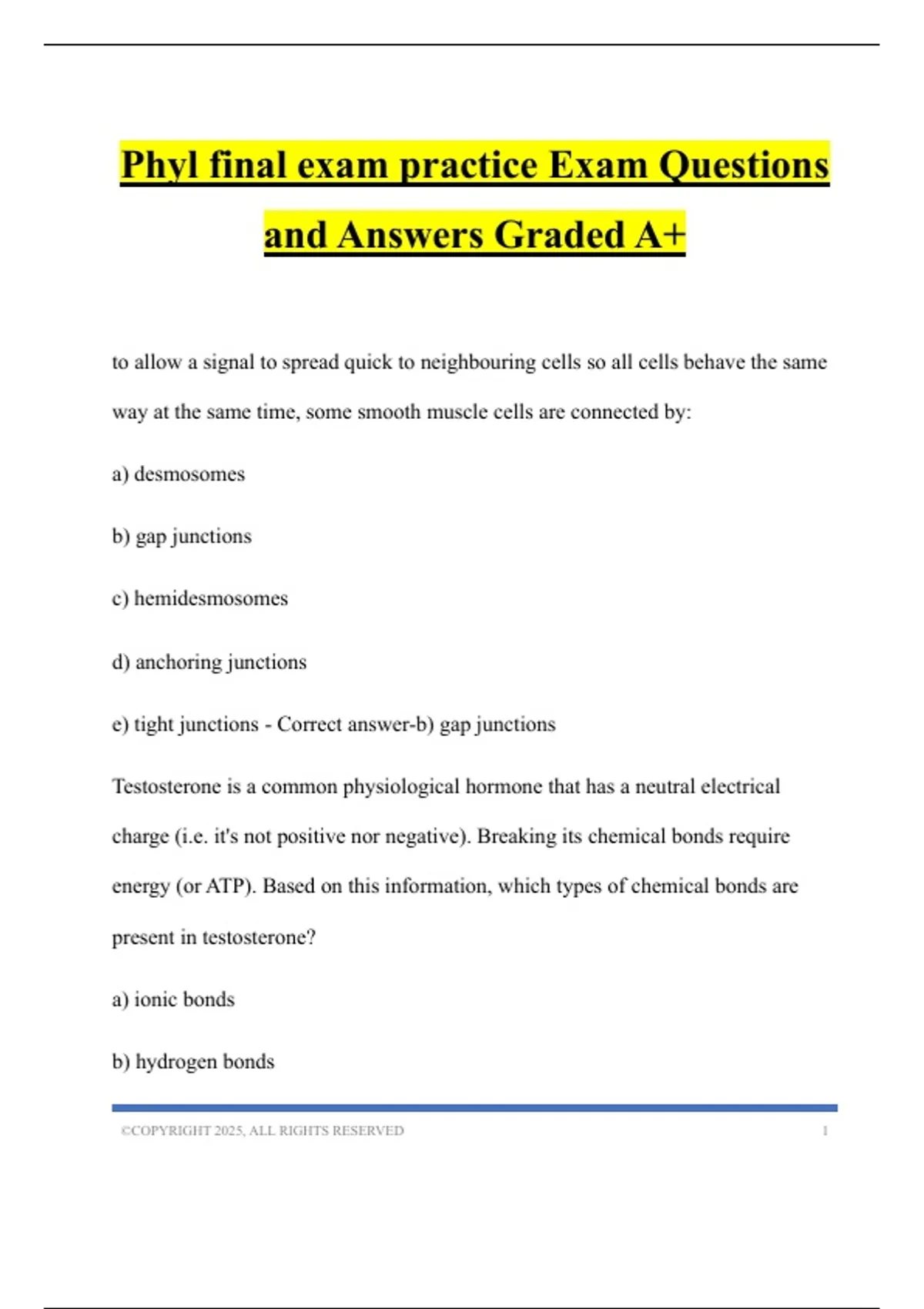 Phyl final exam practice Exam Questions and Answers Graded A+

to allow a signal to spread quick to neighbouring cells so all cells behave the same way at the same time, some smooth muscle cells are connected by:

a) desmosomes

b) gap junctions

c) hemidesmosomes

d) anchoring junctions

e) tight junctions - Correct answer-b) gap junctions

Testosterone is a common physiological hormone that has a neutral electrical charge (i.e. it's not positive nor negative). Breaking its chemical bonds require energy (or ATP). Based on this information, which types of chemical bonds are present in testosterone?

a) ionic bonds

b) hydrogen bonds

©COPYRIGHT 2025, ALL RIGHTS RESERVED 1